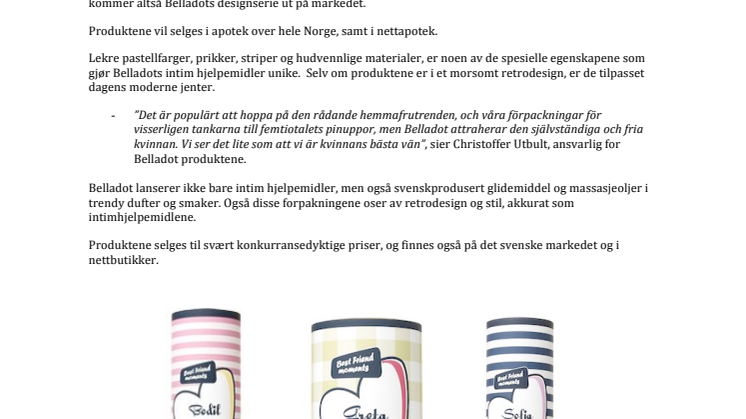 kommer altså Belladots designserie ut på markedet.

Produktene vil selges i apotek over hele Norge, samt i nettapotek.

Lekre pastellfarger, prikker, striper og hudvennlige materialer, er noen av de spesielle egenskapene som gjør Belladots intim hjelpemidler unike. Selv om produktene er i et morsomt retrodesign, er de tilpasset dagens moderne jenter.

- "Det är populärt att hoppa på den rådande hemmafrutrenden, och våra förpackningar för visserligen tankarna till femtiotalets pinuppor, men Belladot attraherar den självständiga och fria kvinnan. Vi ser det lite som att vi är kvinnans bästa vän", sier Christoffer Utbult, ansvarlig for Belladot produktene.

Belladot lanserer ikke bare intim hjelpemidler, men også svenskprodusert glidemiddel og massasjeoljer i trendy dufter og smaker. Også disse forpakningene oser av retrodesign og stil, akkurat som intimhjelpemidlene.

Produktene selges til svært konkurransedyktige priser, og finnes også på det svenske markedet og i nettbutikker.

Best Friend moments
Bodil

Best Friend moments
Greta

Best Friend moments
Sofia